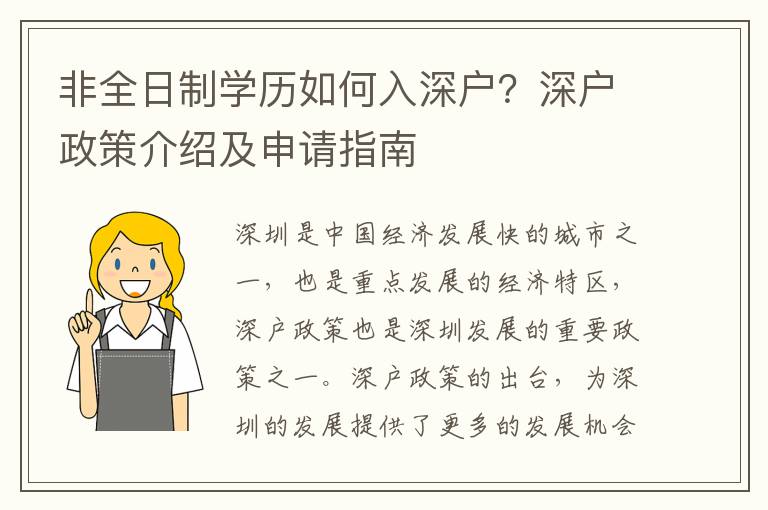 非全日制学历如何入深户？深户政策介绍及申请指南

深圳是中国经济发展快的城市之一，也是重点发展的经济特区，深户政策也是深圳发展的重要政策之一。深户政策的出台，为深圳的发展提供了更多的发展机会